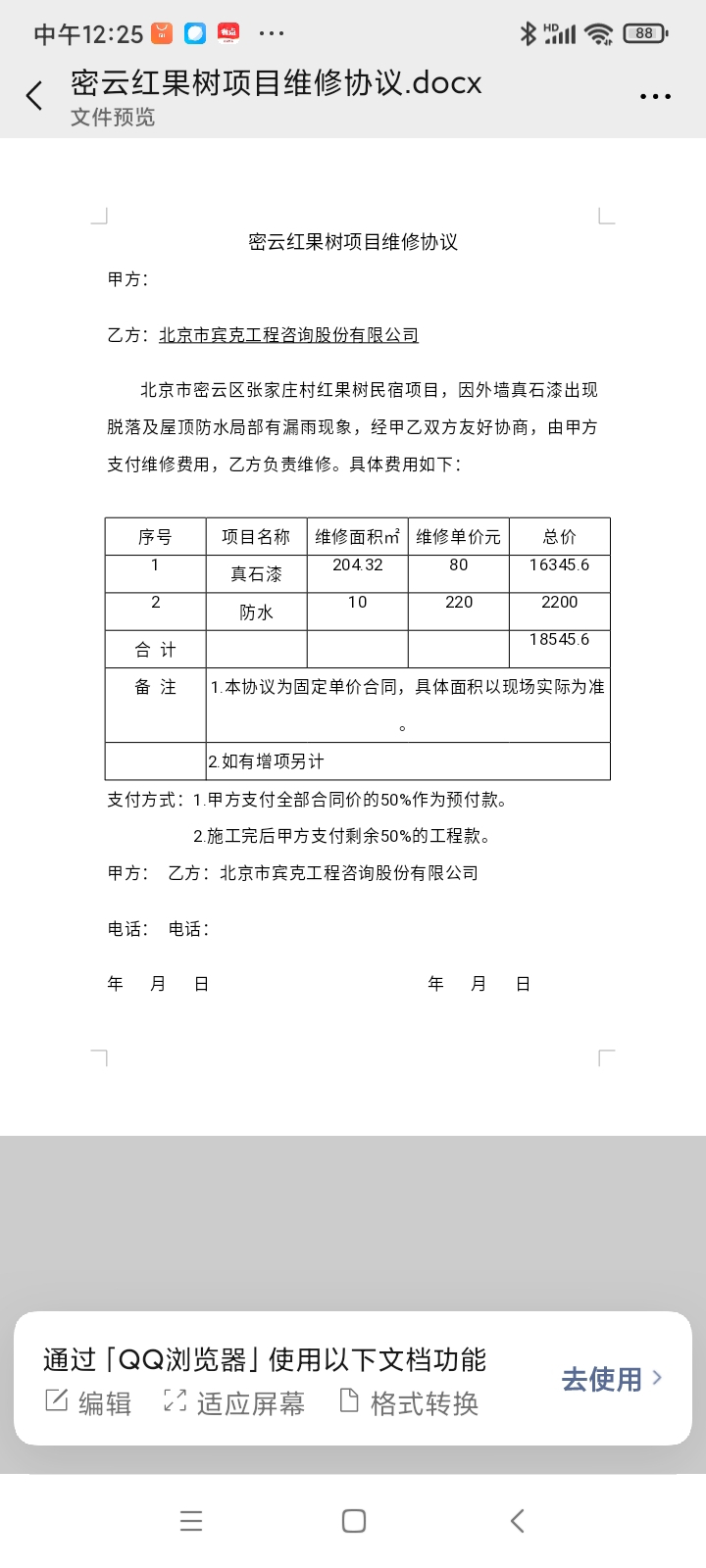 中午12:25 ···
HD 88

密云红果树项目维修协议.docx
文件预览

密云红果树项目维修协议

甲方：

乙方：北京市宾克工程咨询股份有限公司

北京市密云区张家庄村红果树民宿项目，因外墙真石漆出现脱落及屋顶防水局部有漏雨现象，经甲乙双方友好协商，由甲方支付维修费用，乙方负责维修。具体费用如下：

| 序号 | 项目名称 | 维修面积㎡ | 维修单价元 | 总价 |
|---|---|---|---|---|
| 1 | 真石漆 | 204.32 | 80 | 16345.6 |
| 2 | 防水 | 10 | 220 | 2200 |
| 合 计 | | | | 18545.6 |
| 备 注 | 1.本协议为固定单价合同，具体面积以现场实际为准。 | | | |
| | 2.如有增项另计 | | | |

支付方式：1.甲方支付全部合同价的50%作为预付款。

2.施工完后甲方支付剩余50%的工程款。

甲方： 乙方：北京市宾克工程咨询股份有限公司

电话： 电话：

年 月 日 年 月 日

通过「QQ浏览器」使用以下文档功能
编辑 适应屏幕 格式转换
去使用 >